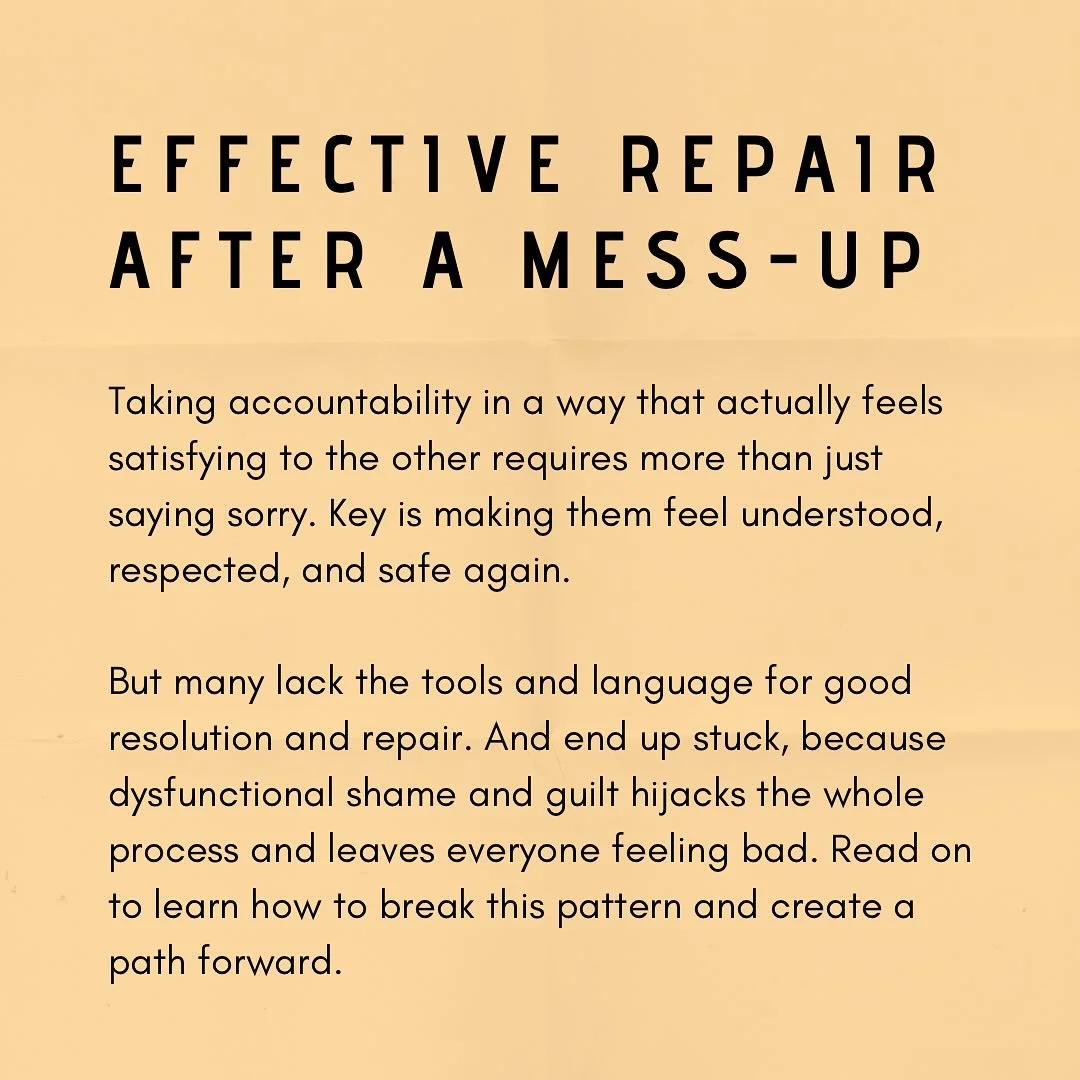 EFFECTIVE REPAIR AFTER A MESS-UP

Taking accountability in a way that actually feels satisfying to the other requires more than just saying sorry. Key is making them feel understood, respected, and safe again.

But many lack the tools and language for good resolution and repair. And end up stuck, because dysfunctional shame and guilt hijacks the whole process and leaves everyone feeling bad. Read on to learn how to break this pattern and create a path forward.